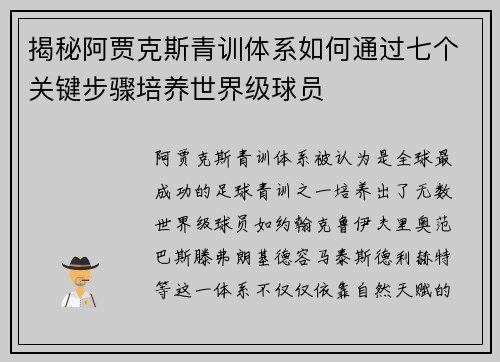 揭秘阿贾克斯青训体系如何通过七个关键步骤培养世界级球员

阿贾克斯青训体系被认为是全球最成功的足球青训之一培养出了无数世界级球员如约翰克鲁伊夫里奥范巴斯滕弗朗基德容马泰斯德利赫特等这一体系不仅仅依靠自然天赋的